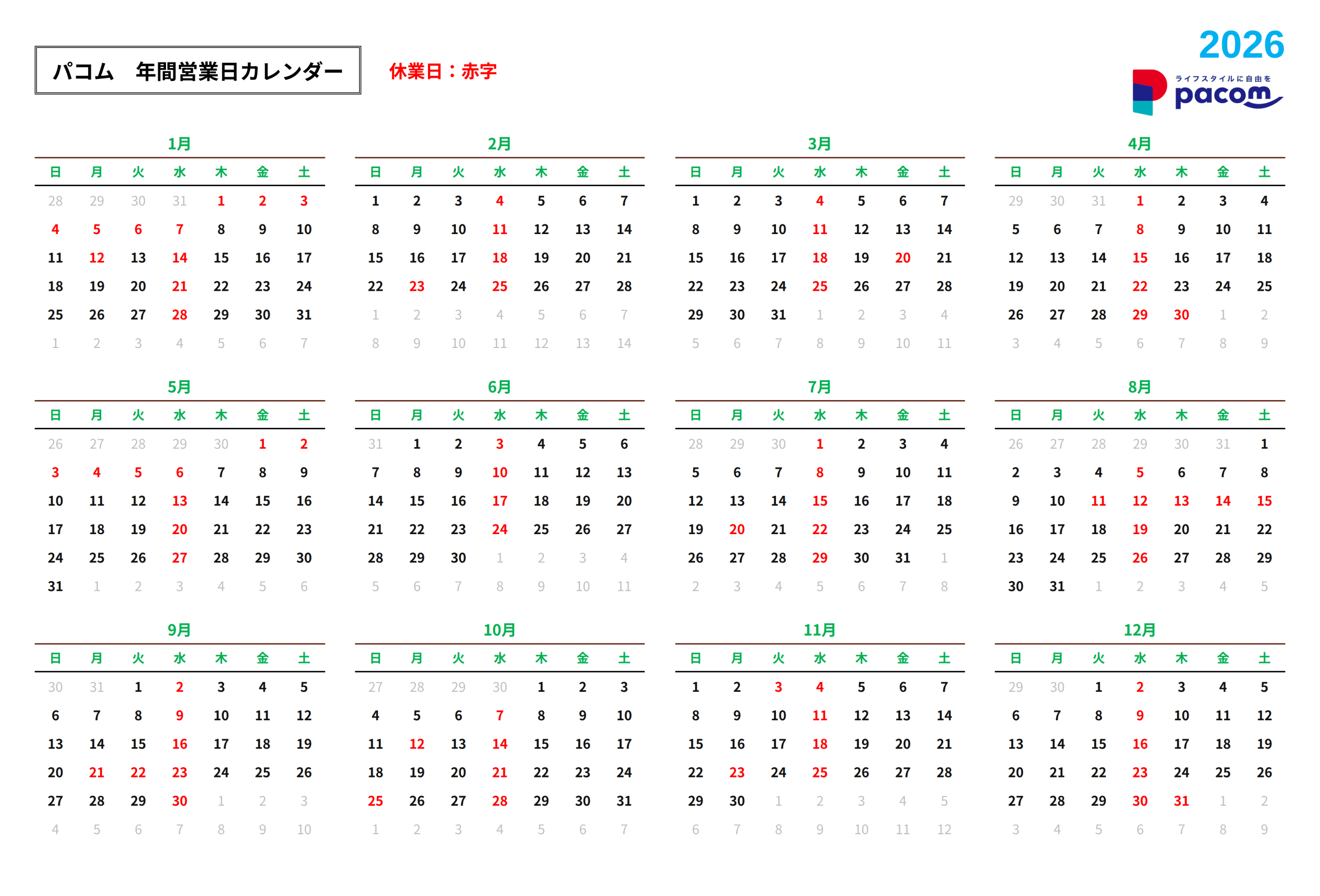 パコム　年間営業日カレンダー

休業日：赤字

2026

ライフスタイルに自由を
pacom

1月

| 日 | 月 | 火 | 水 | 木 | 金 | 土 |
|---|---|---|---|---|---|---|
| 28 | 29 | 30 | 31 | 1 | 2 | 3 |
| 4 | 5 | 6 | 7 | 8 | 9 | 10 |
| 11 | 12 | 13 | 14 | 15 | 16 | 17 |
| 18 | 19 | 20 | 21 | 22 | 23 | 24 |
| 25 | 26 | 27 | 28 | 29 | 30 | 31 |
| 1 | 2 | 3 | 4 | 5 | 6 | 7 |

2月

| 日 | 月 | 火 | 水 | 木 | 金 | 土 |
|---|---|---|---|---|---|---|
| 1 | 2 | 3 | 4 | 5 | 6 | 7 |
| 8 | 9 | 10 | 11 | 12 | 13 | 14 |
| 15 | 16 | 17 | 18 | 19 | 20 | 21 |
| 22 | 23 | 24 | 25 | 26 | 27 | 28 |
| 1 | 2 | 3 | 4 | 5 | 6 | 7 |
| 8 | 9 | 10 | 11 | 12 | 13 | 14 |

3月

| 日 | 月 | 火 | 水 | 木 | 金 | 土 |
|---|---|---|---|---|---|---|
| 1 | 2 | 3 | 4 | 5 | 6 | 7 |
| 8 | 9 | 10 | 11 | 12 | 13 | 14 |
| 15 | 16 | 17 | 18 | 19 | 20 | 21 |
| 22 | 23 | 24 | 25 | 26 | 27 | 28 |
| 29 | 30 | 31 | 1 | 2 | 3 | 4 |
| 5 | 6 | 7 | 8 | 9 | 10 | 11 |

4月

| 日 | 月 | 火 | 水 | 木 | 金 | 土 |
|---|---|---|---|---|---|---|
| 29 | 30 | 31 | 1 | 2 | 3 | 4 |
| 5 | 6 | 7 | 8 | 9 | 10 | 11 |
| 12 | 13 | 14 | 15 | 16 | 17 | 18 |
| 19 | 20 | 21 | 22 | 23 | 24 | 25 |
| 26 | 27 | 28 | 29 | 30 | 1 | 2 |
| 3 | 4 | 5 | 6 | 7 | 8 | 9 |

5月

| 日 | 月 | 火 | 水 | 木 | 金 | 土 |
|---|---|---|---|---|---|---|
| 26 | 27 | 28 | 29 | 30 | 1 | 2 |
| 3 | 4 | 5 | 6 | 7 | 8 | 9 |
| 10 | 11 | 12 | 13 | 14 | 15 | 16 |
| 17 | 18 | 19 | 20 | 21 | 22 | 23 |
| 24 | 25 | 26 | 27 | 28 | 29 | 30 |
| 31 | 1 | 2 | 3 | 4 | 5 | 6 |

6月

| 日 | 月 | 火 | 水 | 木 | 金 | 土 |
|---|---|---|---|---|---|---|
| 31 | 1 | 2 | 3 | 4 | 5 | 6 |
| 7 | 8 | 9 | 10 | 11 | 12 | 13 |
| 14 | 15 | 16 | 17 | 18 | 19 | 20 |
| 21 | 22 | 23 | 24 | 25 | 26 | 27 |
| 28 | 29 | 30 | 1 | 2 | 3 | 4 |
| 5 | 6 | 7 | 8 | 9 | 10 | 11 |

7月

| 日 | 月 | 火 | 水 | 木 | 金 | 土 |
|---|---|---|---|---|---|---|
| 28 | 29 | 30 | 1 | 2 | 3 | 4 |
| 5 | 6 | 7 | 8 | 9 | 10 | 11 |
| 12 | 13 | 14 | 15 | 16 | 17 | 18 |
| 19 | 20 | 21 | 22 | 23 | 24 | 25 |
| 26 | 27 | 28 | 29 | 30 | 31 | 1 |
| 2 | 3 | 4 | 5 | 6 | 7 | 8 |

8月

| 日 | 月 | 火 | 水 | 木 | 金 | 土 |
|---|---|---|---|---|---|---|
| 26 | 27 | 28 | 29 | 30 | 31 | 1 |
| 2 | 3 | 4 | 5 | 6 | 7 | 8 |
| 9 | 10 | 11 | 12 | 13 | 14 | 15 |
| 16 | 17 | 18 | 19 | 20 | 21 | 22 |
| 23 | 24 | 25 | 26 | 27 | 28 | 29 |
| 30 | 31 | 1 | 2 | 3 | 4 | 5 |

9月

| 日 | 月 | 火 | 水 | 木 | 金 | 土 |
|---|---|---|---|---|---|---|
| 30 | 31 | 1 | 2 | 3 | 4 | 5 |
| 6 | 7 | 8 | 9 | 10 | 11 | 12 |
| 13 | 14 | 15 | 16 | 17 | 18 | 19 |
| 20 | 21 | 22 | 23 | 24 | 25 | 26 |
| 27 | 28 | 29 | 30 | 1 | 2 | 3 |
| 4 | 5 | 6 | 7 | 8 | 9 | 10 |

10月

| 日 | 月 | 火 | 水 | 木 | 金 | 土 |
|---|---|---|---|---|---|---|
| 27 | 28 | 29 | 30 | 1 | 2 | 3 |
| 4 | 5 | 6 | 7 | 8 | 9 | 10 |
| 11 | 12 | 13 | 14 | 15 | 16 | 17 |
| 18 | 19 | 20 | 21 | 22 | 23 | 24 |
| 25 | 26 | 27 | 28 | 29 | 30 | 31 |
| 1 | 2 | 3 | 4 | 5 | 6 | 7 |

11月

| 日 | 月 | 火 | 水 | 木 | 金 | 土 |
|---|---|---|---|---|---|---|
| 1 | 2 | 3 | 4 | 5 | 6 | 7 |
| 8 | 9 | 10 | 11 | 12 | 13 | 14 |
| 15 | 16 | 17 | 18 | 19 | 20 | 21 |
| 22 | 23 | 24 | 25 | 26 | 27 | 28 |
| 29 | 30 | 1 | 2 | 3 | 4 | 5 |
| 6 | 7 | 8 | 9 | 10 | 11 | 12 |

12月

| 日 | 月 | 火 | 水 | 木 | 金 | 土 |
|---|---|---|---|---|---|---|
| 29 | 30 | 1 | 2 | 3 | 4 | 5 |
| 6 | 7 | 8 | 9 | 10 | 11 | 12 |
| 13 | 14 | 15 | 16 | 17 | 18 | 19 |
| 20 | 21 | 22 | 23 | 24 | 25 | 26 |
| 27 | 28 | 29 | 30 | 31 | 1 | 2 |
| 3 | 4 | 5 | 6 | 7 | 8 | 9 |